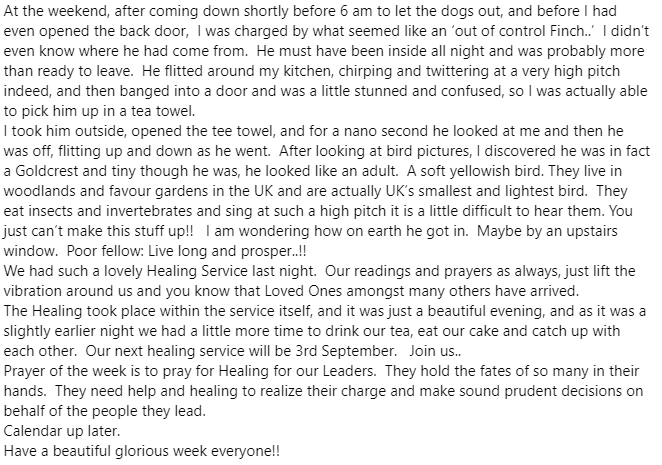 At the weekend, after coming down shortly before 6 am to let the dogs out, and before I had even opened the back door,  I was charged by what seemed like an 'out of control Finch..'  I didn't even know where he had come from.  He must have been inside all night and was probably more than ready to leave.  He flitted around my kitchen, chirping and twittering at a very high pitch indeed, and then banged into a door and was a little stunned and confused, so I was actually able to pick him up in a tea towel.
I took him outside, opened the tee towel, and for a nano second he looked at me and then he was off, flitting up and down as he went.  After looking at bird pictures, I discovered he was in fact a Goldcrest and tiny though he was, he looked like an adult.  A soft yellowish bird. They live in woodlands and favour gardens in the UK and are actually UK's smallest and lightest bird.  They eat insects and invertebrates and sing at such a high pitch it is a little difficult to hear them. You just can't make this stuff up!!   I am wondering how on earth he got in.  Maybe by an upstairs window.  Poor fellow: Live long and prosper..!!
We had such a lovely Healing Service last night.  Our readings and prayers as always, just lift the vibration around us and you know that Loved Ones amongst many others have arrived.
The Healing took place within the service itself, and it was just a beautiful evening, and as it was a slightly earlier night we had a little more time to drink our tea, eat our cake and catch up with each other.  Our next healing service will be 3rd September.   Join us..
Prayer of the week is to pray for Healing for our Leaders.  They hold the fates of so many in their hands.  They need help and healing to realize their charge and make sound prudent decisions on behalf of the people they lead.
Calendar up later.
Have a beautiful glorious week everyone!!